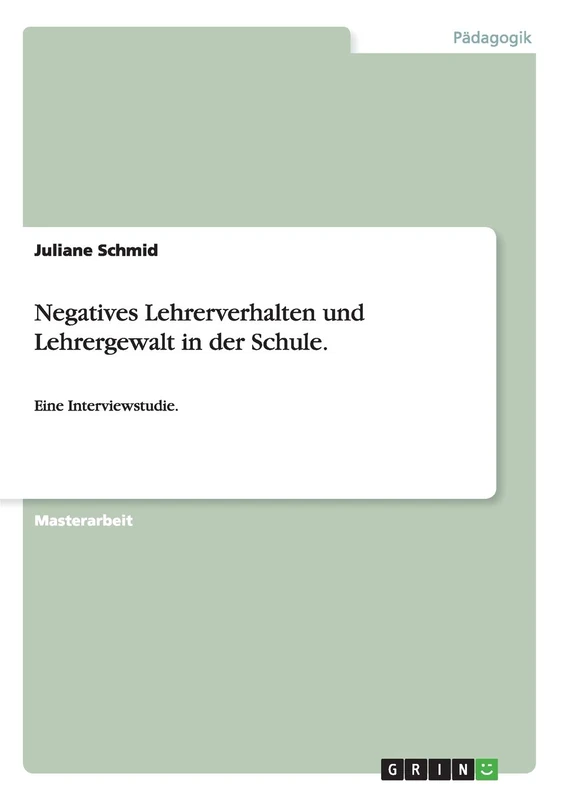 Pädagogik

Juliane Schmid

Negatives Lehrerverhalten und Lehrergewalt in der Schule.

Eine Interviewstudie.

Masterarbeit

GRIN